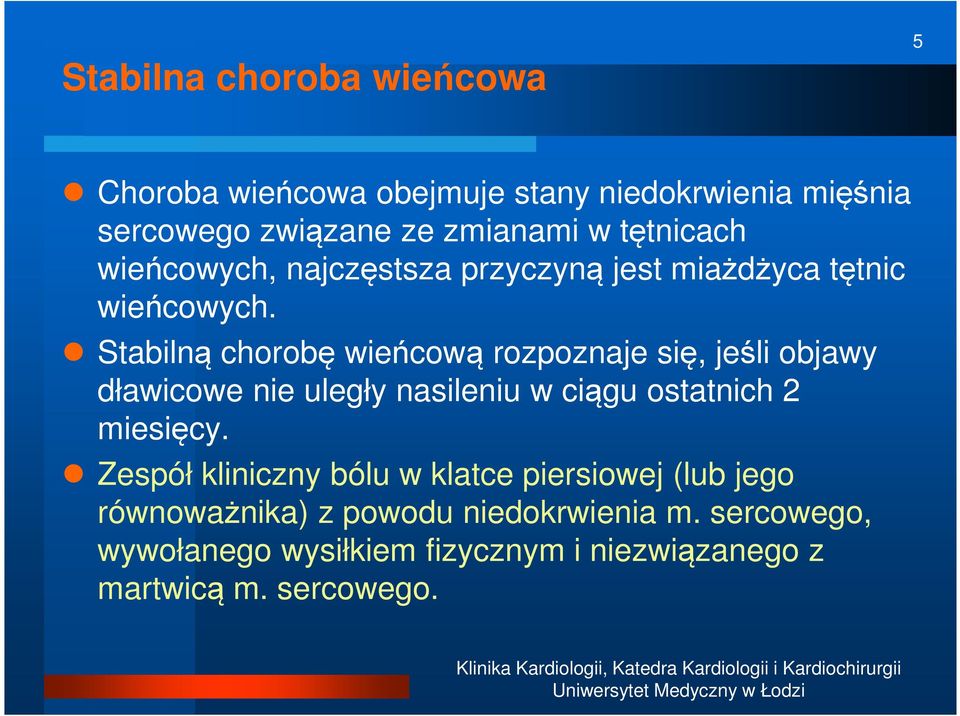 5

Stabilna choroba wieńcowa

Choroba wieńcowa obejmuje stany niedokrwienia mięśnia sercowego związane ze zmianami w tętnicach wieńcowych, najczęstsza przyczyną jest miażdżyca tętnic wieńcowych.

Stabilną chorobę wieńcową rozpoznaje się, jeśli objawy dławicowe nie uległy nasileniu w ciągu ostatnich 2 miesięcy.

Zespół kliniczny bólu w klatce piersiowej (lub jego równoważnika) z powodu niedokrwienia m. sercowego, wywołanego wysiłkiem fizycznym i niezwiązanego z martwicą m. sercowego.

Klinika Kardiologii, Katedra Kardiologii i Kardiochirurgii
Uniwersytet Medyczny w Łodzi